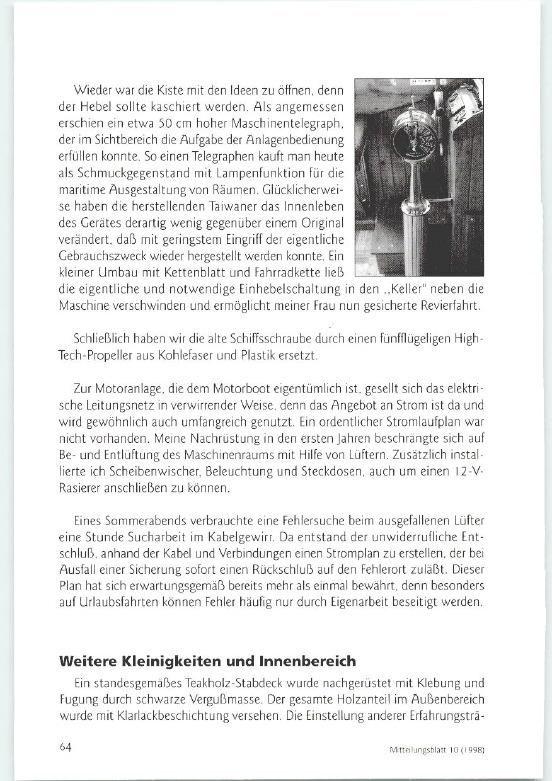 Wieder war die Kiste mit den Ideen zu öffnen, denn der Hebel sollte kaschiert werden. Als angemessen erschien ein etwa 50 cm hoher Maschinentelegraph, der im Sichtbereich die Aufgabe der Anlagenbedienung erfüllen konnte. So einen Telegraphen kauft man heute als Schmuckgegenstand mit Lampenfunktion für die maritime Ausgestaltung von Räumen. Glücklicherweise haben die herstellenden Taiwaner das Innenleben des Gerätes derartig wenig gegenüber einem Original verändert, daß mit geringstem Eingriff der eigentliche Gebrauchszweck wieder hergestellt werden konnte. Ein kleiner Umbau mit Kettenblatt und Fahrradkette ließ die eigentliche und notwendige Einhebelschaltung in den „Keller" neben die Maschine verschwinden und ermöglicht meiner Frau nun gesicherte Revierfahrt.

Schließlich haben wir die alte Schiffsschraube durch einen fünfflügeligen High-Tech-Propeller aus Kohlefaser und Plastik ersetzt.

Zur Motoranlage, die dem Motorboot eigentümlich ist, gesellt sich das elektrische Leitungsnetz in verwirrender Weise, denn das Angebot an Strom ist da und wird gewöhnlich auch umfangreich genutzt. Ein ordentlicher Stromlaufplan war nicht vorhanden. Meine Nachrüstung in den ersten Jahren beschrängte sich auf Be- und Entlüftung des Maschinenraums mit Hilfe von Lüftern. Zusätzlich installierte ich Scheibenwischer, Beleuchtung und Steckdosen, auch um einen 12-V-Rasierer anschließen zu können.

Eines Sommerabends verbrauchte eine Fehlersuche beim ausgefallenen Lüfter eine Stunde Sucharbeit im Kabelgewirr. Da entstand der unwiderrufliche Entschluß, anhand der Kabel und Verbindungen einen Stromplan zu erstellen, der bei Ausfall einer Sicherung sofort einen Rückschluß auf den Fehlerort zuläßt. Dieser Plan hat sich erwartungsgemäß bereits mehr als einmal bewährt, denn besonders auf Urlaubsfahrten können Fehler häufig nur durch Eigenarbeit beseitigt werden.

Weitere Kleinigkeiten und Innenbereich

Ein standesgemäßes Teakholz-Stabdeck wurde nachgerüstet mit Klebung und Fugung durch schwarze Vergußmasse. Der gesamte Holzanteil im Außenbereich wurde mit Klarlackbeschichtung versehen. Die Einstellung anderer Erfahrungsträ-

64

Mitteilungsblatt 10 (1998)